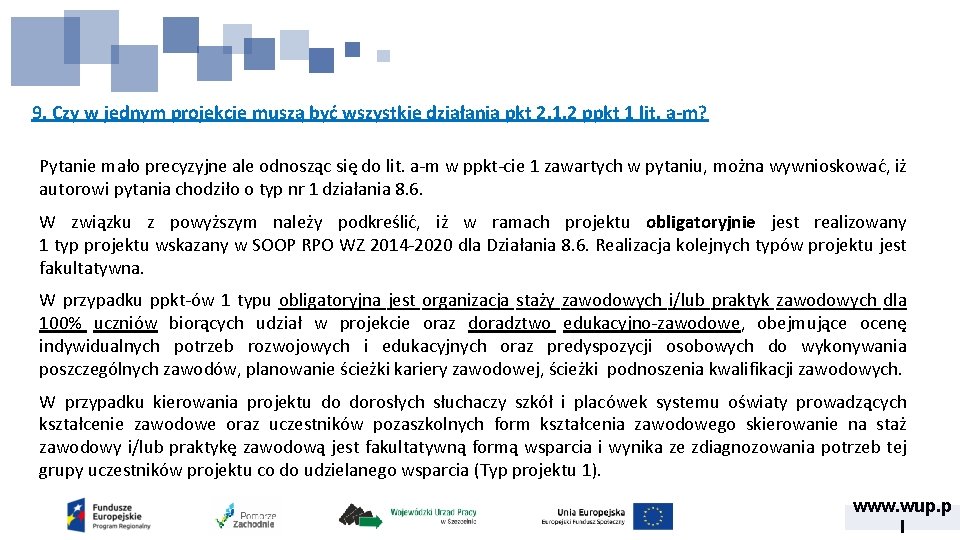 9. Czy w jednym projekcie muszą być wszystkie działania pkt 2.1.2 ppkt 1 lit. a-m?

Pytanie mało precyzyjne ale odnosząc się do lit. a-m w ppkt-cie 1 zawartych w pytaniu, można wywnioskować, iż autorowi pytania chodziło o typ nr 1 działania 8.6.

W związku z powyższym należy podkreślić, iż w ramach projektu obligatoryjnie jest realizowany 1 typ projektu wskazany w SOOP RPO WZ 2014-2020 dla Działania 8.6. Realizacja kolejnych typów projektu jest fakultatywna.

W przypadku ppkt-ów 1 typu obligatoryjna jest organizacja staży zawodowych i/lub praktyk zawodowych dla 100% uczniów biorących udział w projekcie oraz doradztwo edukacyjno-zawodowe, obejmujące ocenę indywidualnych potrzeb rozwojowych i edukacyjnych oraz predyspozycji osobowych do wykonywania poszczególnych zawodów, planowanie ścieżki kariery zawodowej, ścieżki podnoszenia kwalifikacji zawodowych.

W przypadku kierowania projektu do dorosłych słuchaczy szkół i placówek systemu oświaty prowadzących kształcenie zawodowe oraz uczestników pozaszkolnych form kształcenia zawodowego skierowanie na staż zawodowy i/lub praktykę zawodową jest fakultatywną formą wsparcia i wynika ze zdiagnozowania potrzeb tej grupy uczestników projektu co do udzielanego wsparcia (Typ projektu 1).

Fundusze Europejskie Program Regionalny

Pomorze Zachodnie

Wojewódzki Urząd Pracy w Szczecinie

Unia Europejska Europejski Fundusz Społeczny

www.wup.p l